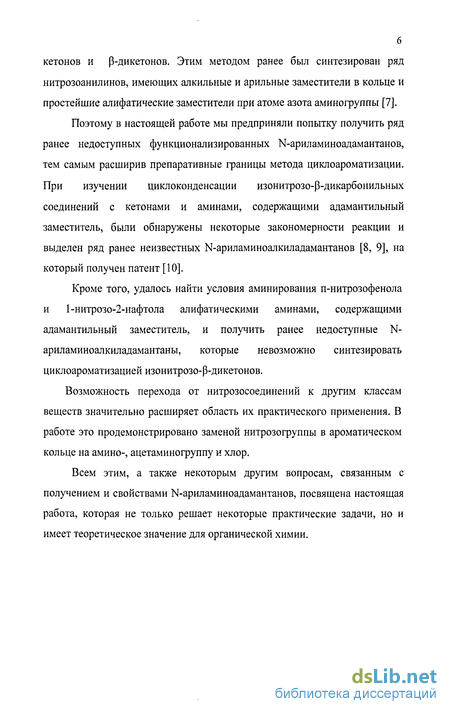 6

кетонов и β-дикетонов. Этим методом ранее был синтезирован ряд нитрозоанилинов, имеющих алкильные и арильные заместители в кольце и простейшие алифатические заместители при атоме азота аминогруппы [7].

Поэтому в настоящей работе мы предприняли попытку получить ряд ранее недоступных функционализированных N-ариламиноадамантанов, тем самым расширив препаративные границы метода циклоароматизации. При изучении циклоконденсации изонитрозо-β-дикарбонильных соединений с кетонами и аминами, содержащими адамантильный заместитель, были обнаружены некоторые закономерности реакции и выделен ряд ранее неизвестных N-ариламиноалкиладамантанов [8, 9], на который получен патент [10].

Кроме того, удалось найти условия аминирования п-нитрозофенола и 1-нитрозо-2-нафтола алифатическими аминами, содержащими адамантильный заместитель, и получить ранее недоступные N-ариламиноалкиладамантаны, которые невозможно синтезировать циклоароматизацией изонитрозо-β-дикетонов.

Возможность перехода от нитрозосоединений к другим классам веществ значительно расширяет область их практического применения. В работе это продемонстрировано заменой нитрозогруппы в ароматическом кольце на амино-, ацетаминогруппу и хлор.

Всем этим, а также некоторым другим вопросам, связанным с получением и свойствами N-ариламиноадамантанов, посвящена настоящая работа, которая не только решает некоторые практические задачи, но и имеет теоретическое значение для органической химии.

dsLib.net
библиотека диссертаций